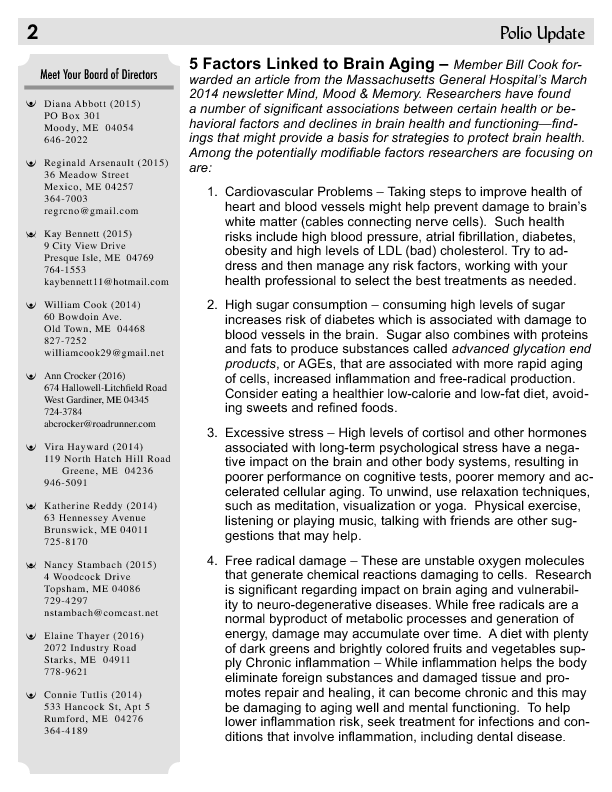 2

Polio Update

Meet Your Board of Directors

Diana Abbott (2015)
PO Box 301
Moody, ME 04054
646-2022

Reginald Arsenault (2015)
36 Meadow Street
Mexico, ME 04257
364-7003
regrcno@gmail.com

Kay Bennett (2015)
9 City View Drive
Presque Isle, ME 04769
764-1553
kaybennett11@hotmail.com

William Cook (2014)
60 Bowdoin Ave.
Old Town, ME 04468
827-7252
williamcook29@gmail.net

Ann Crocker (2016)
674 Hallowell-Litchfield Road
West Gardiner, ME 04345
724-3784
abcrocker@roadrunner.com

Vira Hayward (2014)
119 North Hatch Hill Road
Greene, ME 04236
946-5091

Katherine Reddy (2014)
63 Hennessey Avenue
Brunswick, ME 04011
725-8170

Nancy Stambach (2015)
4 Woodcock Drive
Topsham, ME 04086
729-4297
nstambach@comcast.net

Elaine Thayer (2016)
2072 Industry Road
Starks, ME 04911
778-9621

Connie Tutlis (2014)
533 Hancock St, Apt 5
Rumford, ME 04276
364-4189

5 Factors Linked to Brain Aging – Member Bill Cook forwarded an article from the Massachusetts General Hospital's March 2014 newsletter Mind, Mood & Memory. Researchers have found a number of significant associations between certain health or behavioral factors and declines in brain health and functioning—findings that might provide a basis for strategies to protect brain health. Among the potentially modifiable factors researchers are focusing on are:

1. Cardiovascular Problems – Taking steps to improve health of heart and blood vessels might help prevent damage to brain's white matter (cables connecting nerve cells). Such health risks include high blood pressure, atrial fibrillation, diabetes, obesity and high levels of LDL (bad) cholesterol. Try to address and then manage any risk factors, working with your health professional to select the best treatments as needed.

2. High sugar consumption – consuming high levels of sugar increases risk of diabetes which is associated with damage to blood vessels in the brain. Sugar also combines with proteins and fats to produce substances called advanced glycation end products, or AGEs, that are associated with more rapid aging of cells, increased inflammation and free-radical production. Consider eating a healthier low-calorie and low-fat diet, avoiding sweets and refined foods.

3. Excessive stress – High levels of cortisol and other hormones associated with long-term psychological stress have a negative impact on the brain and other body systems, resulting in poorer performance on cognitive tests, poorer memory and accelerated cellular aging. To unwind, use relaxation techniques, such as meditation, visualization or yoga. Physical exercise, listening or playing music, talking with friends are other suggestions that may help.

4. Free radical damage – These are unstable oxygen molecules that generate chemical reactions damaging to cells. Research is significant regarding impact on brain aging and vulnerability to neuro-degenerative diseases. While free radicals are a normal byproduct of metabolic processes and generation of energy, damage may accumulate over time. A diet with plenty of dark greens and brightly colored fruits and vegetables supply Chronic inflammation – While inflammation helps the body eliminate foreign substances and damaged tissue and promotes repair and healing, it can become chronic and this may be damaging to aging well and mental functioning. To help lower inflammation risk, seek treatment for infections and conditions that involve inflammation, including dental disease.